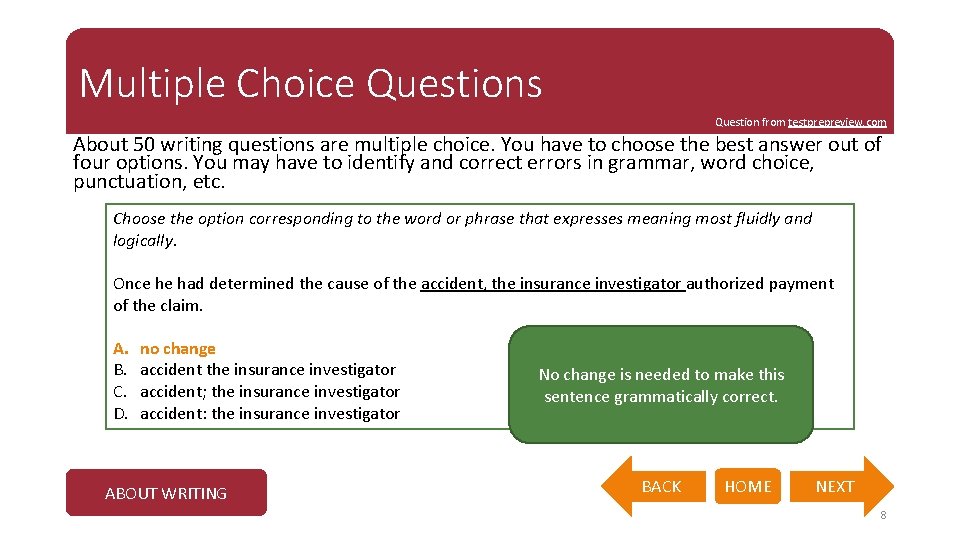 Multiple Choice Questions

Question from testprepreview.com

About 50 writing questions are multiple choice. You have to choose the best answer out of four options. You may have to identify and correct errors in grammar, word choice, punctuation, etc.

Choose the option corresponding to the word or phrase that expresses meaning most fluidly and logically.

Once he had determined the cause of the accident, the insurance investigator authorized payment of the claim.

A. no change
B. accident the insurance investigator
C. accident; the insurance investigator
D. accident: the insurance investigator

No change is needed to make this sentence grammatically correct.

ABOUT WRITING

BACK

HOME

NEXT

8